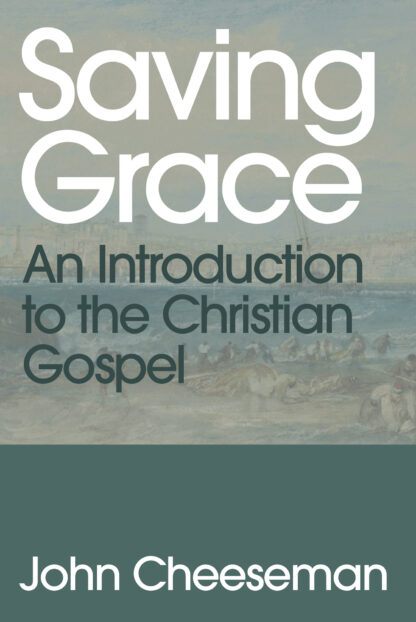 Saving Grace

An Introduction to the Christian Gospel

John Cheeseman